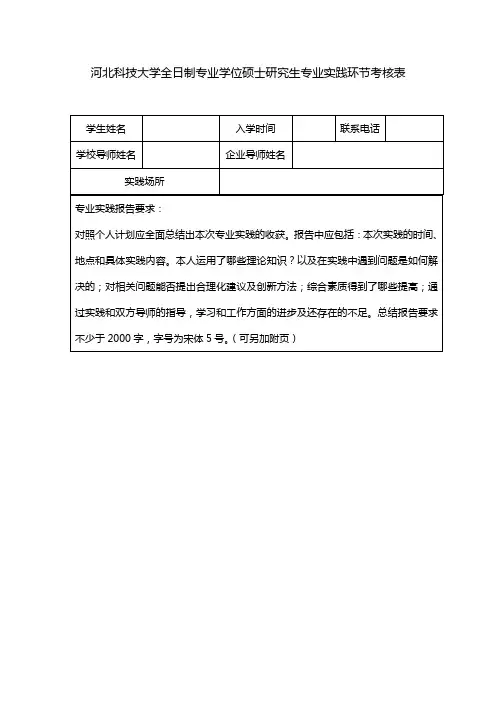 河北科技大学全日制专业学位硕士研究生专业实践环节考核表

| 学生姓名 | | 入学时间 | | 联系电话 | |
|---|---|---|---|---|---|
| 学校导师姓名 | | 企业导师姓名 | | | |
| 实践场所 | | | | | |

专业实践报告要求：
对照个人计划应全面总结出本次专业实践的收获。报告中应包括：本次实践的时间、地点和具体实践内容。本人运用了哪些理论知识？以及在实践中遇到问题是如何解决的；对相关问题能否提出合理化建议及创新方法；综合素质得到了哪些提高；通过实践和双方导师的指导，学习和工作方面的进步及还存在的不足。总结报告要求不少于 2000 字，字号为宋体 5 号。（可另加附页）